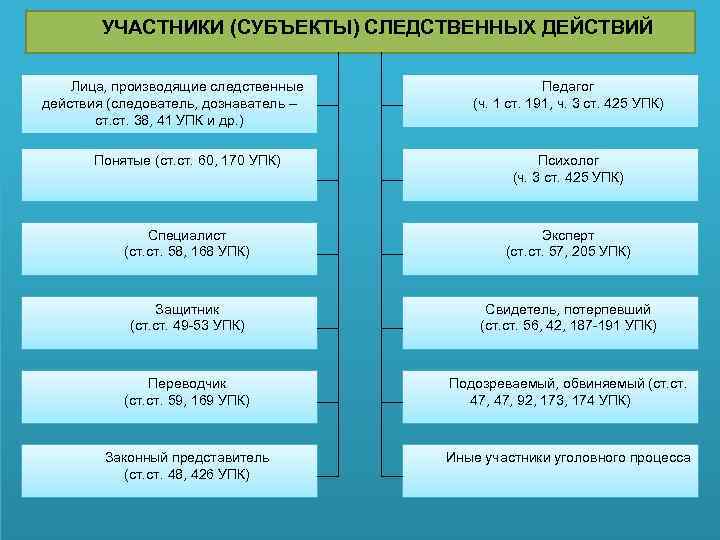 УЧАСТНИКИ (СУБЪЕКТЫ) СЛЕДСТВЕННЫХ ДЕЙСТВИЙ

Лица, производящие следственные действия (следователь, дознаватель – ст.ст. 38, 41 УПК и др.)

Понятые (ст.ст. 60, 170 УПК)

Специалист
(ст.ст. 58, 168 УПК)

Защитник
(ст.ст. 49-53 УПК)

Переводчик
(ст.ст. 59, 169 УПК)

Законный представитель
(ст.ст. 48, 426 УПК)

Педагог
(ч. 1 ст. 191, ч. 3 ст. 425 УПК)

Психолог
(ч. 3 ст. 425 УПК)

Эксперт
(ст.ст. 57, 205 УПК)

Свидетель, потерпевший
(ст.ст. 56, 42, 187-191 УПК)

Подозреваемый, обвиняемый (ст.ст. 47, 47, 92, 173, 174 УПК)

Иные участники уголовного процесса